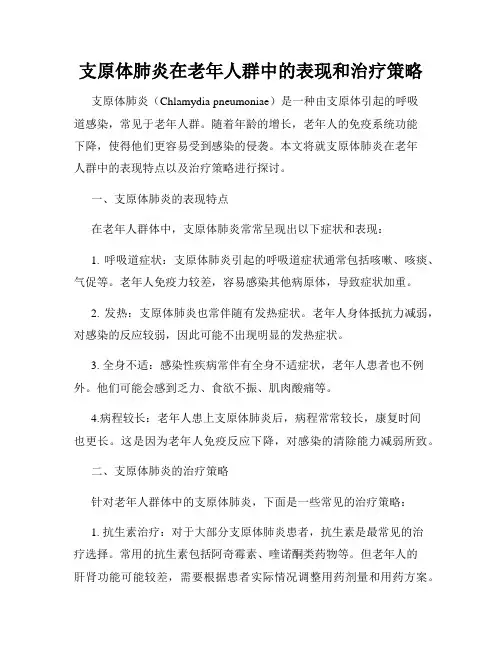 支原体肺炎在老年人群中的表现和治疗策略

支原体肺炎（Chlamydia pneumoniae）是一种由支原体引起的呼吸道感染，常见于老年人群。随着年龄的增长，老年人的免疫系统功能下降，使得他们更容易受到感染的侵袭。本文将就支原体肺炎在老年人群中的表现特点以及治疗策略进行探讨。

一、支原体肺炎的表现特点

在老年人群体中，支原体肺炎常常呈现出以下症状和表现：

1. 呼吸道症状：支原体肺炎引起的呼吸道症状通常包括咳嗽、咳痰、气促等。老年人免疫力较差，容易感染其他病原体，导致症状加重。

2. 发热：支原体肺炎也常伴随有发热症状。老年人身体抵抗力减弱，对感染的反应较弱，因此可能不出现明显的发热症状。

3. 全身不适：感染性疾病常伴有全身不适症状，老年人患者也不例外。他们可能会感到乏力、食欲不振、肌肉酸痛等。

4.病程较长：老年人患上支原体肺炎后，病程常常较长，康复时间也更长。这是因为老年人免疫反应下降，对感染的清除能力减弱所致。

二、支原体肺炎的治疗策略

针对老年人群体中的支原体肺炎，下面是一些常见的治疗策略：

1. 抗生素治疗：对于大部分支原体肺炎患者，抗生素是最常见的治疗选择。常用的抗生素包括阿奇霉素、喹诺酮类药物等。但老年人的肝肾功能可能较差，需要根据患者实际情况调整用药剂量和用药方案。